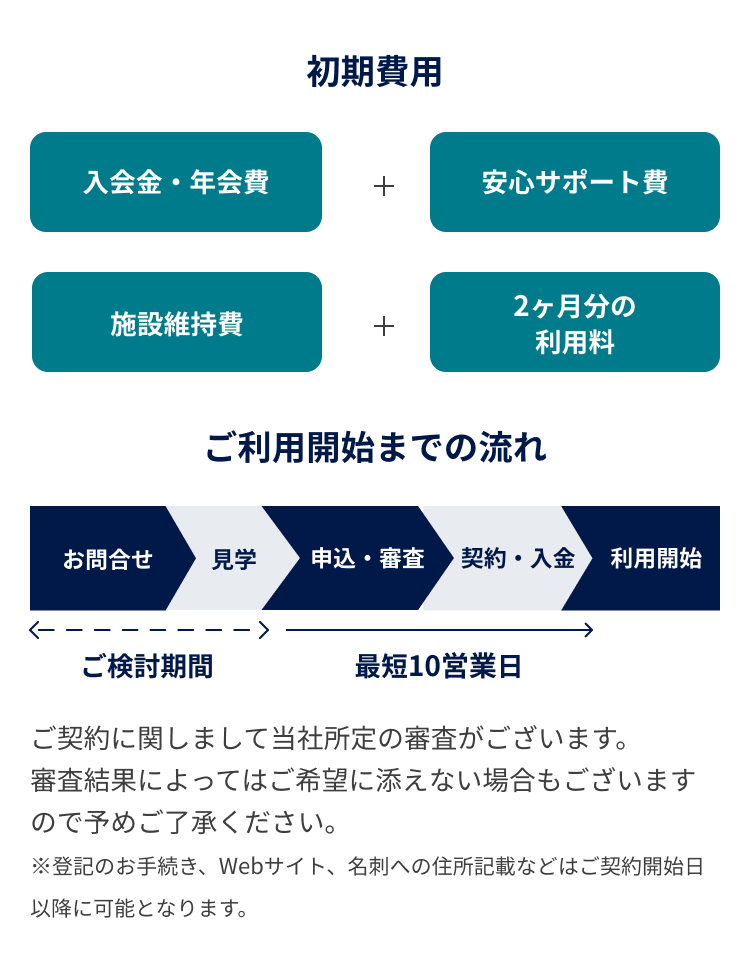 初期費用

入会金・年会費 ＋ 安心サポート費

施設維持費 ＋ 2ヶ月分の利用料

ご利用開始までの流れ

お問合せ

見学

申込・審査

契約・入金

利用開始

ご検討期間

最短10営業日

ご契約に関しまして当社所定の審査がございます。
審査結果によってはご希望に添えない場合もございますので予めご了承ください。

※登記のお手続き、Webサイト、名刺への住所記載などはご契約開始日以降に可能となります。